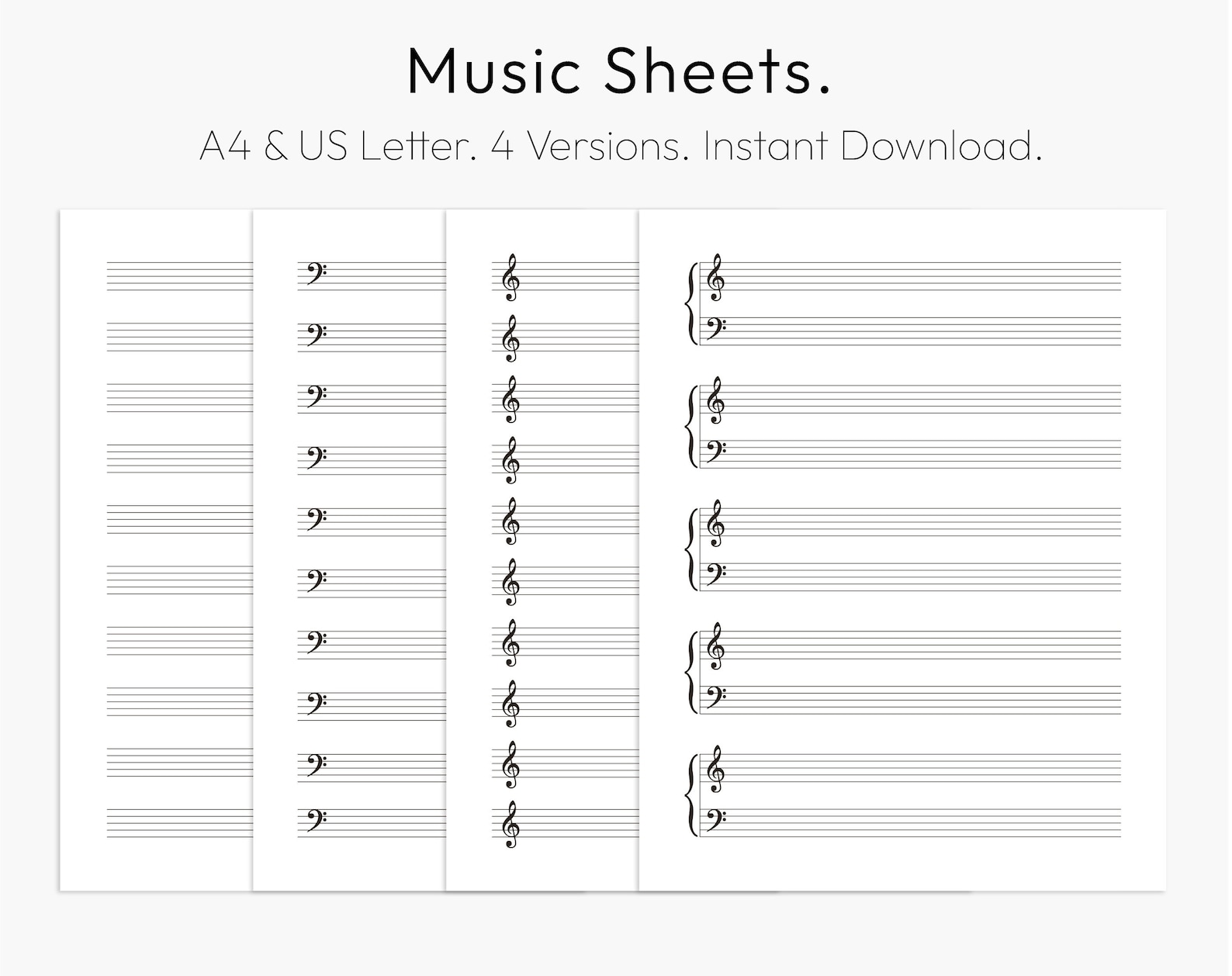 Music Sheets.

A4 & US Letter. 4 Versions. Instant Download.